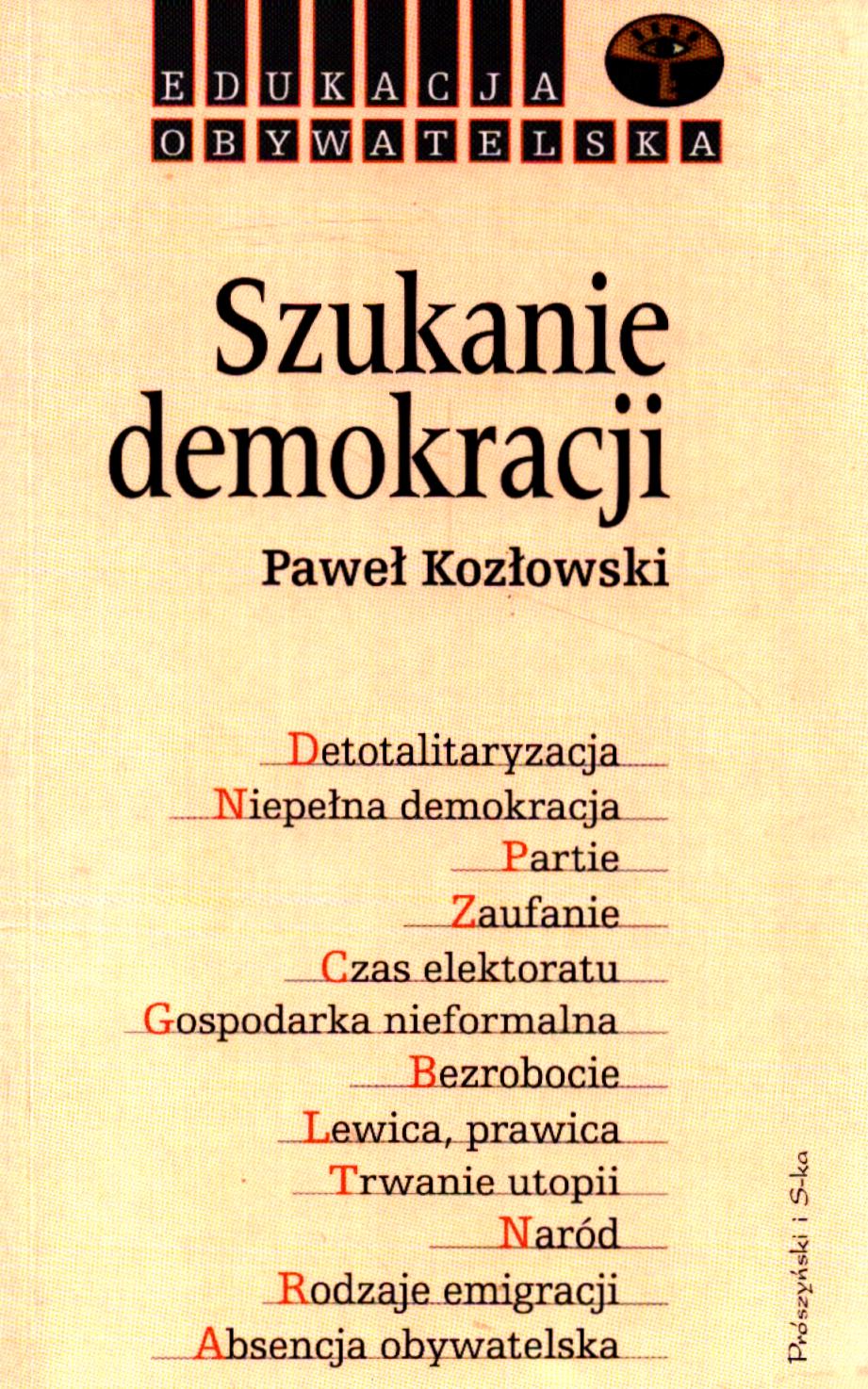 EDUKACJA
OBYWATELSKA

Szukanie demokracji

Paweł Kozłowski

Detotalitaryzacja
Niepełna demokracja
Partie
Zaufanie
Czas elektoratu
Gospodarka nieformalna
Bezrobocie
Lewica, prawica
Trwanie utopii
Naród
Rodzaje emigracji
Absencja obywatelska

Prószyński i S-ka